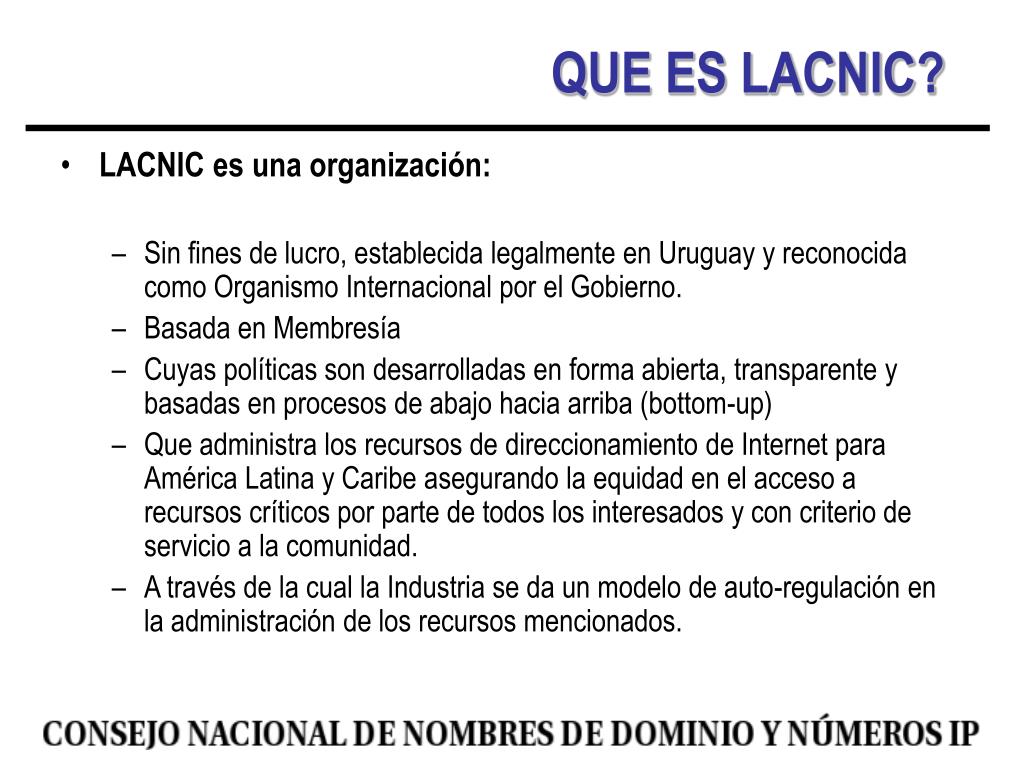 QUE ES LACNIC?

• LACNIC es una organización:

– Sin fines de lucro, establecida legalmente en Uruguay y reconocida como Organismo Internacional por el Gobierno.
– Basada en Membresía
– Cuyas políticas son desarrolladas en forma abierta, transparente y basadas en procesos de abajo hacia arriba (bottom-up)
– Que administra los recursos de direccionamiento de Internet para América Latina y Caribe asegurando la equidad en el acceso a recursos críticos por parte de todos los interesados y con criterio de servicio a la comunidad.
– A través de la cual la Industria se da un modelo de auto-regulación en la administración de los recursos mencionados.

CONSEJO NACIONAL DE NOMBRES DE DOMINIO Y NÚMEROS IP